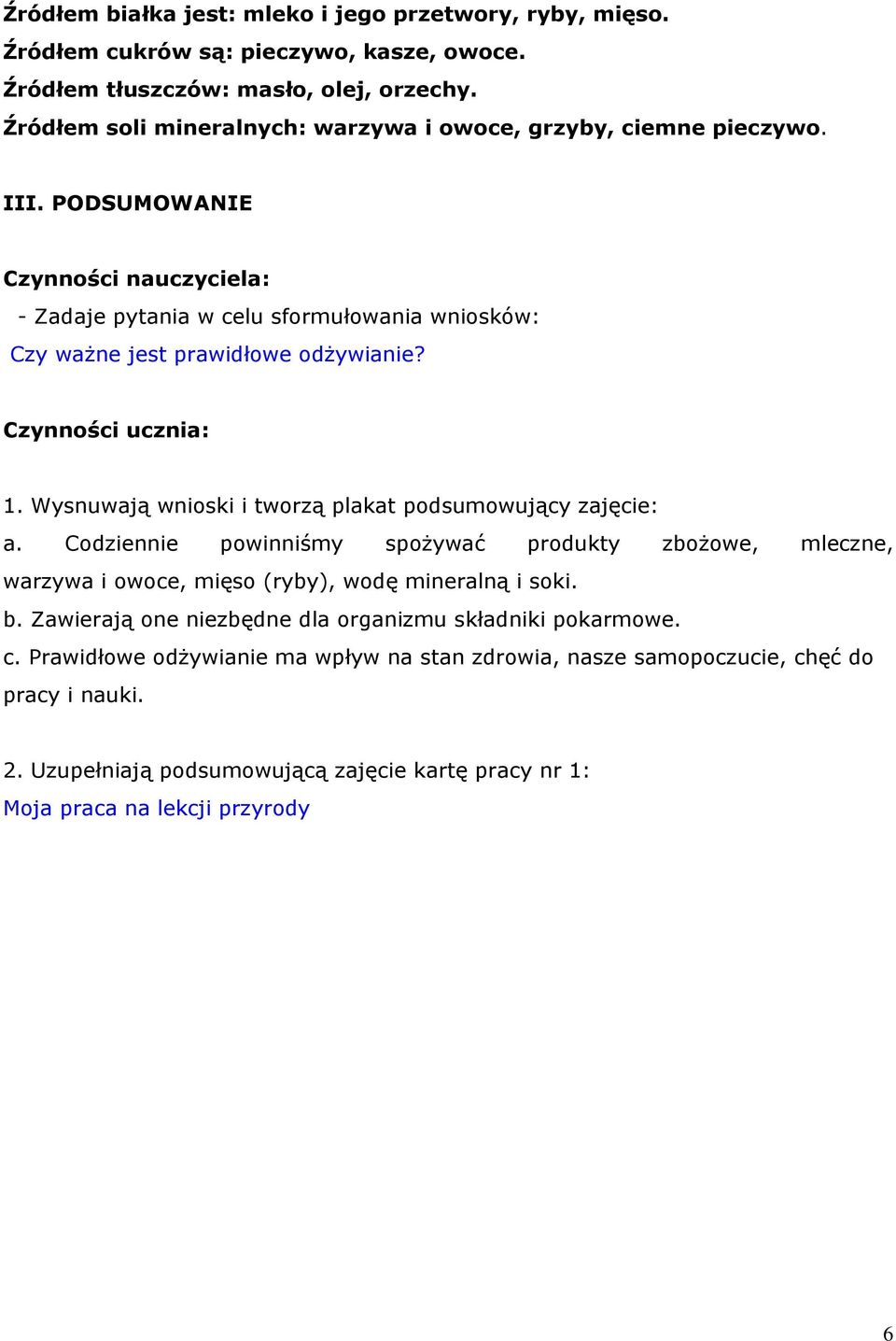 Źródłem białka jest: mleko i jego przetwory, ryby, mięso.
Źródłem cukrów są: pieczywo, kasze, owoce.
Źródłem tłuszczów: masło, olej, orzechy.
Źródłem soli mineralnych: warzywa i owoce, grzyby, ciemne pieczywo.

III. PODSUMOWANIE

Czynności nauczyciela:
- Zadaje pytania w celu sformułowania wniosków:
Czy ważne jest prawidłowe odżywianie?

Czynności ucznia:

1. Wysnuwają wnioski i tworzą plakat podsumowujący zajęcie:
a. Codziennie powinniśmy spożywać produkty zbożowe, mleczne, warzywa i owoce, mięso (ryby), wodę mineralną i soki.
b. Zawierają one niezbędne dla organizmu składniki pokarmowe.
c. Prawidłowe odżywianie ma wpływ na stan zdrowia, nasze samopoczucie, chęć do pracy i nauki.

2. Uzupełniają podsumowującą zajęcie kartę pracy nr 1:
Moja praca na lekcji przyrody

6